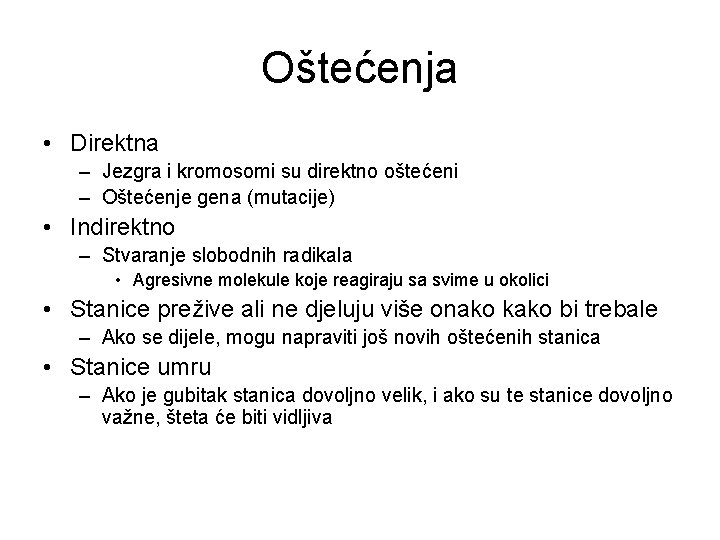 Oštećenja

• Direktna
  – Jezgra i kromosomi su direktno oštećeni
  – Oštećenje gena (mutacije)
• Indirektno
  – Stvaranje slobodnih radikala
    • Agresivne molekule koje reagiraju sa svime u okolici
• Stanice prežive ali ne djeluju više onako kako bi trebale
  – Ako se dijele, mogu napraviti još novih oštećenih stanica
• Stanice umru
  – Ako je gubitak stanica dovoljno velik, i ako su te stanice dovoljno važne, šteta će biti vidljiva